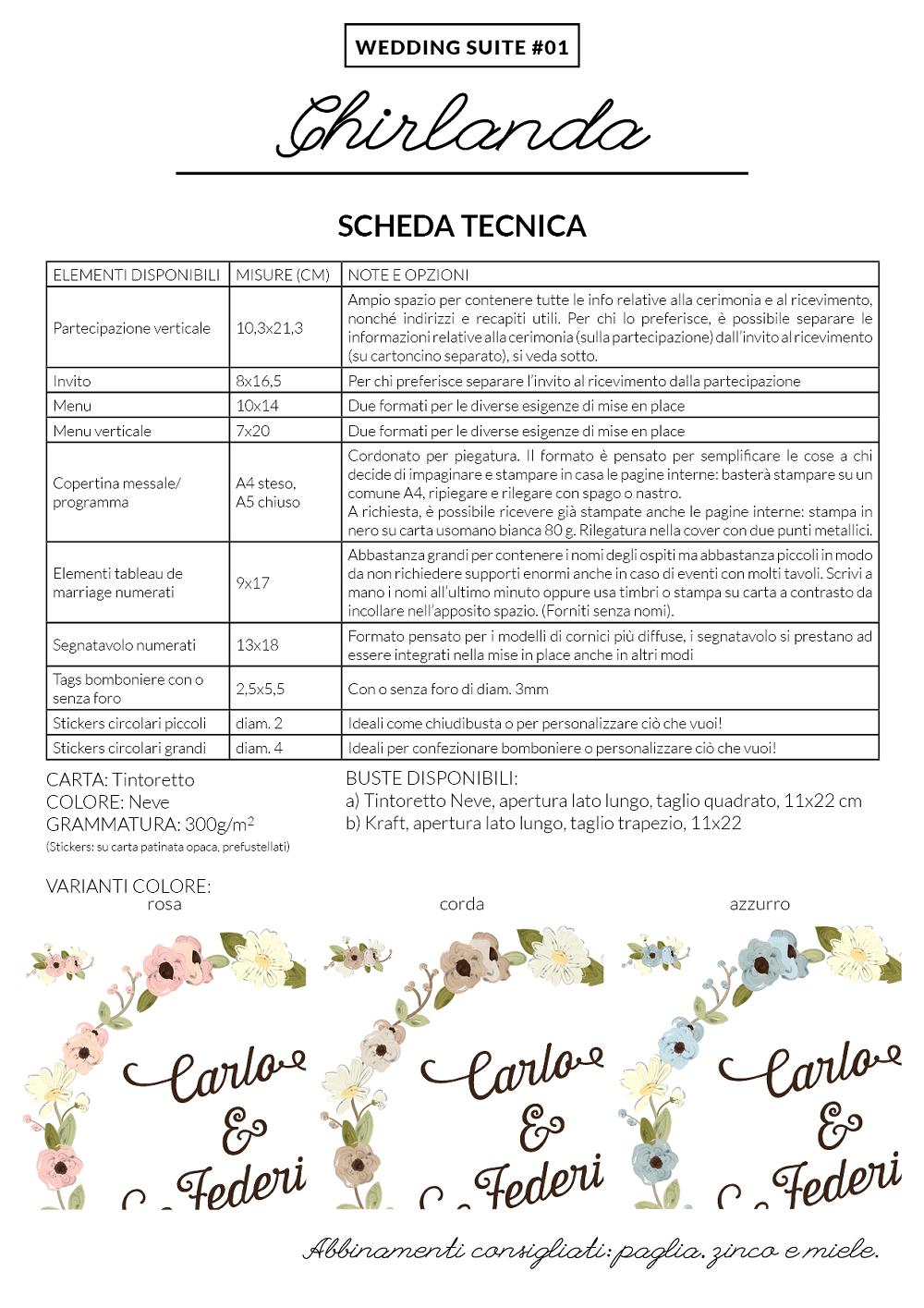 WEDDING SUITE #01

Ghirlanda

SCHEDA TECNICA

| ELEMENTI DISPONIBILI | MISURE (CM) | NOTE E OPZIONI |
|---|---|---|
| Partecipazione verticale | 10,3x21,3 | Ampio spazio per contenere tutte le info relative alla cerimonia e al ricevimento, nonché indirizzi e recapiti utili. Per chi lo preferisce, è possibile separare le informazioni relative alla cerimonia (sulla partecipazione) dall'invito al ricevimento (su cartoncino separato), si veda sotto. |
| Invito | 8x16,5 | Per chi preferisce separare l'invito al ricevimento dalla partecipazione |
| Menu | 10x14 | Due formati per le diverse esigenze di mise en place |
| Menu verticale | 7x20 | Due formati per le diverse esigenze di mise en place |
| Copertina messale/ programma | A4 steso, A5 chiuso | Cordonato per piegatura. Il formato è pensato per semplificare le cose a chi decide di impaginare e stampare in casa le pagine interne: basterà stampare su un comune A4, ripiegare e rilegare con spago o nastro. A richiesta, è possibile ricevere già stampate anche le pagine interne: stampa in nero su carta usomano bianca 80 g. Rilegatura nella cover con due punti metallici. |
| Elementi tableau de marriage numerati | 9x17 | Abbastanza grandi per contenere i nomi degli ospiti ma abbastanza piccoli in modo da non richiedere supporti enormi anche in caso di eventi con molti tavoli. Scrivi a mano i nomi all'ultimo minuto oppure usa timbri o stampa su carta a contrasto da incollare nell'apposito spazio. (Forniti senza nomi). |
| Segnatavolo numerati | 13x18 | Formato pensato per i modelli di cornici più diffuse, i segnatavolo si prestano ad essere integrati nella mise in place anche in altri modi |
| Tags bomboniere con o senza foro | 2,5x5,5 | Con o senza foro di diam. 3mm |
| Stickers circolari piccoli | diam. 2 | Ideali come chiudibusta o per personalizzare ciò che vuoi! |
| Stickers circolari grandi | diam. 4 | Ideali per confezionare bomboniere o personalizzare ciò che vuoi! |

CARTA: Tintoretto
COLORE: Neve
GRAMMATURA: 300g/m$^2$
(Stickers: su carta patinata opaca, prefustellati)

BUSTE DISPONIBILI:
a) Tintoretto Neve, apertura lato lungo, taglio quadrato, 11x22 cm
b) Kraft, apertura lato lungo, taglio trapezio, 11x22

VARIANTI COLORE:
rosa

Carlo & Federi

corda

Carlo & Federi

azzurro

Carlo & Federi

Abbinamenti consigliati: paglia, zinco e miele.